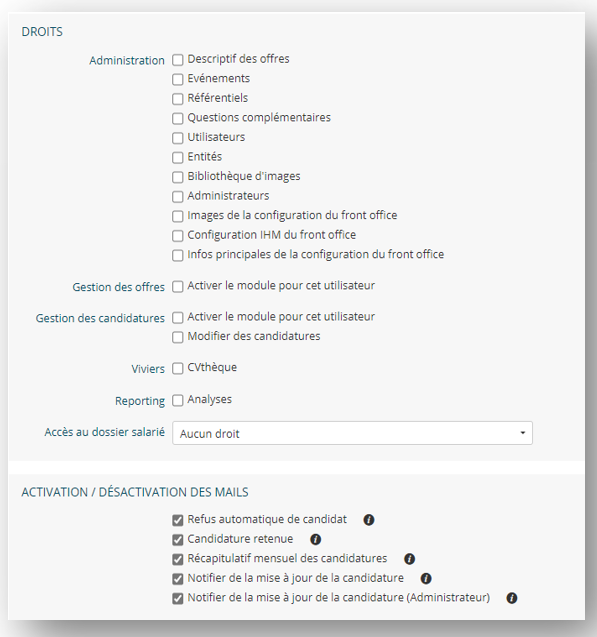 DROITS

Administration Descriptif des offres
Evénements
Référentiels
Questions complémentaires
Utilisateurs
Entités
Bibliothèque d'images
Administrateurs
Images de la configuration du front office
Configuration IHM du front office
Infos principales de la configuration du front office

Gestion des offres Activer le module pour cet utilisateur

Gestion des candidatures Activer le module pour cet utilisateur
Modifier des candidatures

Viviers CVthèque

Reporting Analyses

Accès au dossier salarié Aucun droit

ACTIVATION / DÉSACTIVATION DES MAILS

Refus automatique de candidat
Candidature retenue
Récapitulatif mensuel des candidatures
Notifier de la mise à jour de la candidature
Notifier de la mise à jour de la candidature (Administrateur)